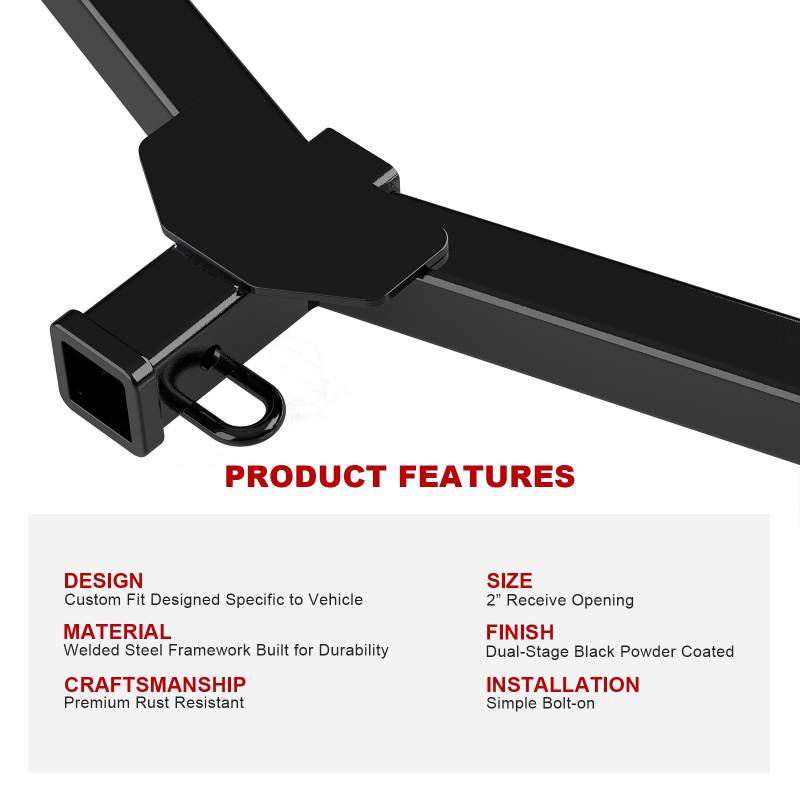 PRODUCT FEATURES

DESIGN
Custom Fit Designed Specific to Vehicle

MATERIAL
Welded Steel Framework Built for Durability

CRAFTSMANSHIP
Premium Rust Resistant

SIZE
2" Receive Opening

FINISH
Dual-Stage Black Powder Coated

INSTALLATION
Simple Bolt-on